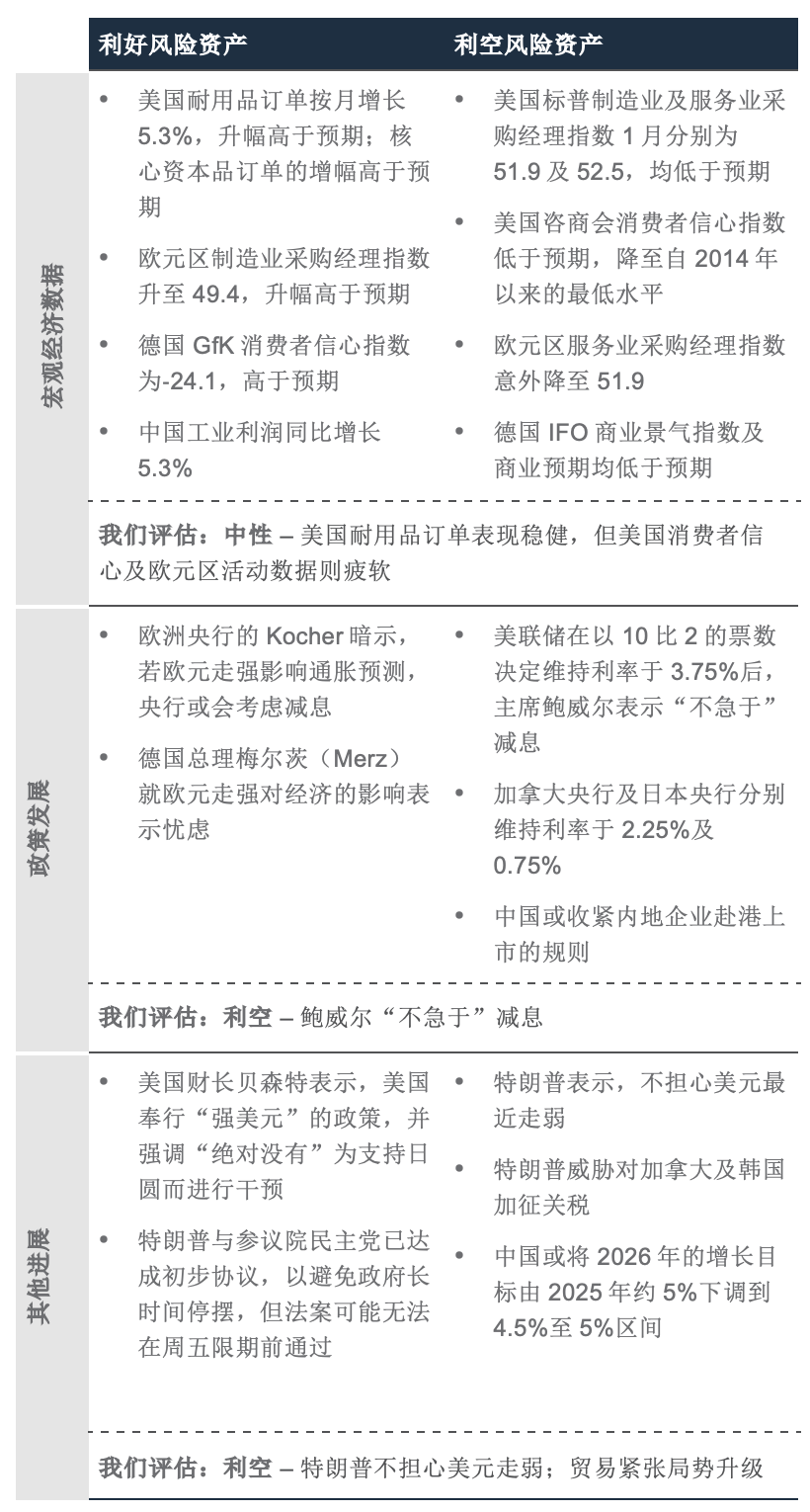 利好风险资产

利空风险资产

宏观经济数据

• 美国耐用品订单按月增长5.3%，升幅高于预期；核心资本品订单的增幅高于预期
• 欧元区制造业采购经理指数升至49.4，升幅高于预期
• 德国GfK消费者信心指数为-24.1，高于预期
• 中国工业利润同比增长5.3%

• 美国标普制造业及服务业采购经理指数1月分别为51.9及52.5，均低于预期
• 美国咨商会消费者信心指数低于预期，降至自2014年以来的最低水平
• 欧元区服务业采购经理指数意外降至51.9
• 德国IFO商业景气指数及商业预期均低于预期

我们评估：中性 – 美国耐用品订单表现稳健，但美国消费者信心及欧元区活动数据则疲软

政策发展

• 欧洲央行的Kocher暗示，若欧元走强影响通胀预测，央行或会考虑减息
• 德国总理梅尔茨（Merz）就欧元走强对经济的影响表示忧虑

• 美联储在以10比2的票数决定维持利率于3.75%后，主席鲍威尔表示“不急于”减息
• 加拿大央行及日本央行分别维持利率于2.25%及0.75%
• 中国或收紧内地企业赴港上市的规则

我们评估：利空 – 鲍威尔“不急于”减息

其他进展

• 美国财长贝森特表示，美国奉行“强美元”的政策，并强调“绝对没有”为支持日圆而进行干预
• 特朗普与参议院民主党已达成初步协议，以避免政府长时间停摆，但法案可能无法在周五限期前通过

• 特朗普表示，不担心美元最近走弱
• 特朗普威胁对加拿大及韩国加征关税
• 中国或将2026年的增长目标由2025年约5%下调到4.5%至5%区间

我们评估：利空 – 特朗普不担心美元走弱；贸易紧张局势升级